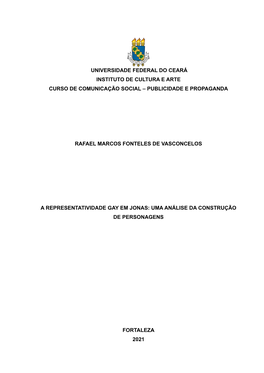 UNIVERSIDADE FEDERAL DO CEARÁ
INSTITUTO DE CULTURA E ARTE
CURSO DE COMUNICAÇÃO SOCIAL – PUBLICIDADE E PROPAGANDA

RAFAEL MARCOS FONTELES DE VASCONCELOS

A REPRESENTATIVIDADE GAY EM JONAS: UMA ANÁLISE DA CONSTRUÇÃO DE PERSONAGENS

FORTALEZA
2021